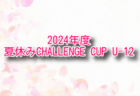 2024年度
夏休みCHALLENGE CUP U-12